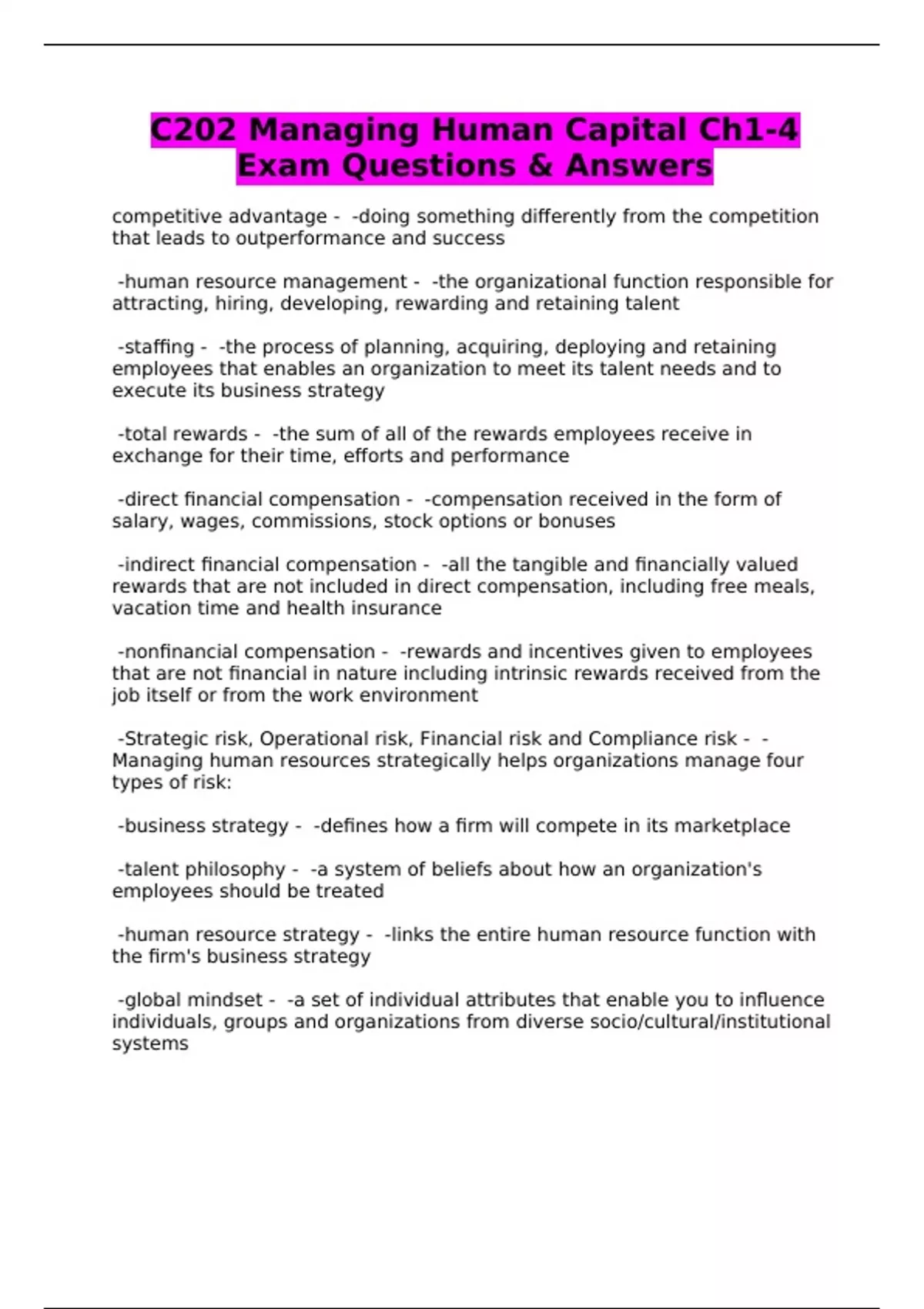 C202 Managing Human Capital Ch1-4 Exam Questions & Answers

competitive advantage - -doing something differently from the competition that leads to outperformance and success

-human resource management - -the organizational function responsible for attracting, hiring, developing, rewarding and retaining talent

-staffing - -the process of planning, acquiring, deploying and retaining employees that enables an organization to meet its talent needs and to execute its business strategy

-total rewards - -the sum of all of the rewards employees receive in exchange for their time, efforts and performance

-direct financial compensation - -compensation received in the form of salary, wages, commissions, stock options or bonuses

-indirect financial compensation - -all the tangible and financially valued rewards that are not included in direct compensation, including free meals, vacation time and health insurance

-nonfinancial compensation - -rewards and incentives given to employees that are not financial in nature including intrinsic rewards received from the job itself or from the work environment

-Strategic risk, Operational risk, Financial risk and Compliance risk - -Managing human resources strategically helps organizations manage four types of risk:

-business strategy - -defines how a firm will compete in its marketplace

-talent philosophy - -a system of beliefs about how an organization's employees should be treated

-human resource strategy - -links the entire human resource function with the firm's business strategy

-global mindset - -a set of individual attributes that enable you to influence individuals, groups and organizations from diverse socio/cultural/institutional systems